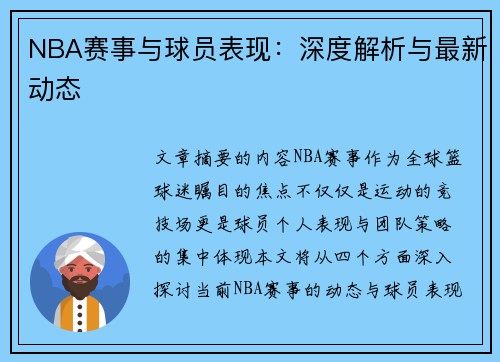 NBA赛事与球员表现：深度解析与最新动态

文章摘要的内容NBA赛事作为全球篮球迷瞩目的焦点不仅仅是运动的竞技场更是球员个人表现与团队策略的集中体现本文将从四个方面深入探讨当前NBA赛事的动态与球员表现